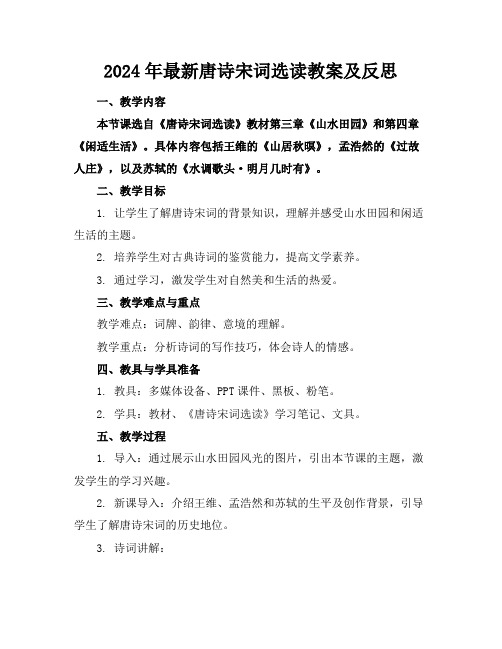 2024年最新唐诗宋词选读教案及反思

一、教学内容

本节课选自《唐诗宋词选读》教材第三章《山水田园》和第四章《闲适生活》。具体内容包括王维的《山居秋暝》，孟浩然的《过故人庄》，以及苏轼的《水调歌头·明月几时有》。

二、教学目标

1. 让学生了解唐诗宋词的背景知识，理解并感受山水田园和闲适生活的主题。

2. 培养学生对古典诗词的鉴赏能力，提高文学素养。

3. 通过学习，激发学生对自然美和生活的热爱。

三、教学难点与重点

教学难点：词牌、韵律、意境的理解。

教学重点：分析诗词的写作技巧，体会诗人的情感。

四、教具与学具准备

1. 教具：多媒体设备、PPT课件、黑板、粉笔。

2. 学具：教材、《唐诗宋词选读》学习笔记、文具。

五、教学过程

1. 导入：通过展示山水田园风光的图片，引出本节课的主题，激发学生的学习兴趣。

2. 新课导入：介绍王维、孟浩然和苏轼的生平及创作背景，引导学生了解唐诗宋词的历史地位。

3. 诗词讲解：